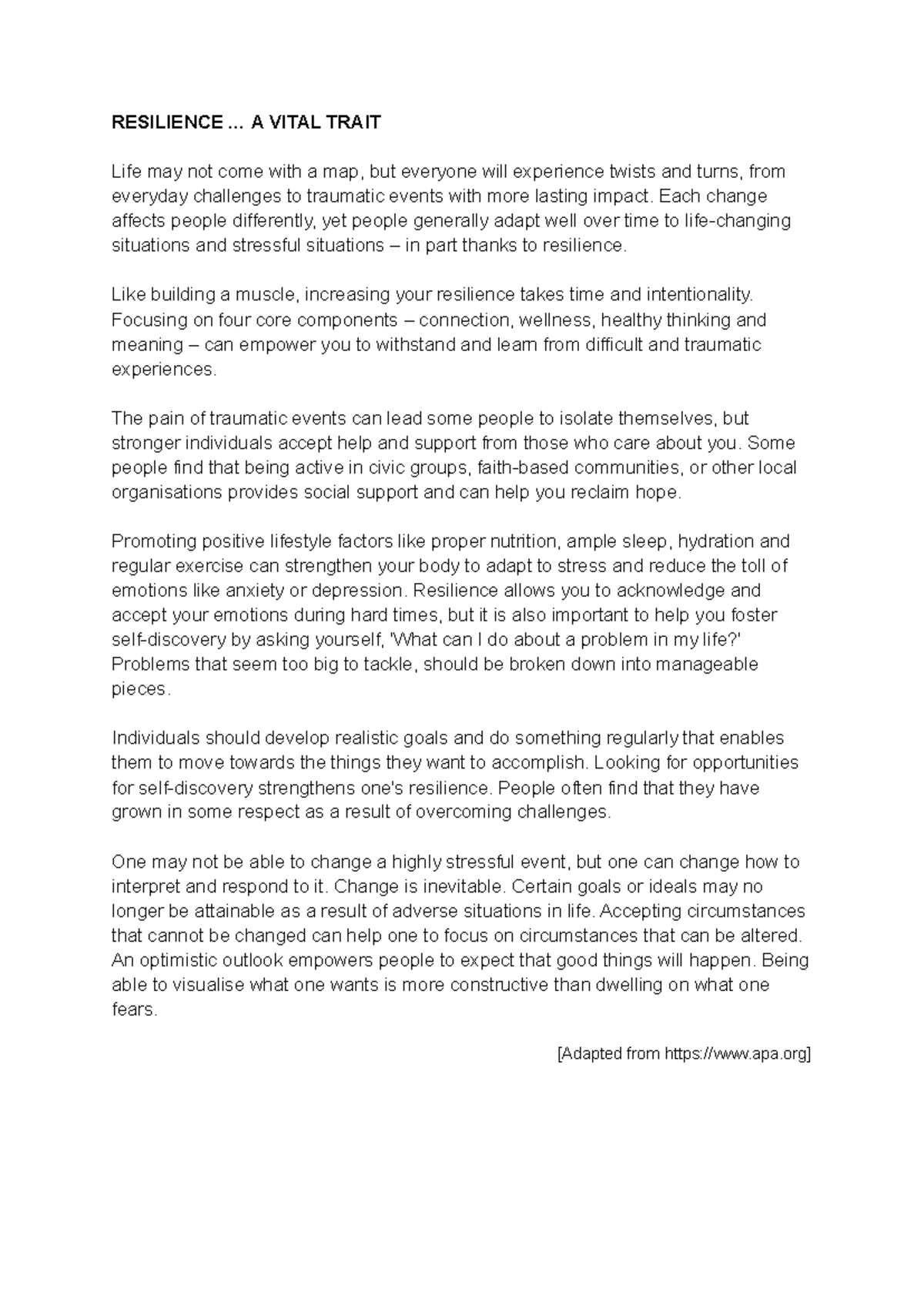 RESILIENCE ... A VITAL TRAIT

Life may not come with a map, but everyone will experience twists and turns, from everyday challenges to traumatic events with more lasting impact. Each change affects people differently, yet people generally adapt well over time to life-changing situations and stressful situations – in part thanks to resilience.

Like building a muscle, increasing your resilience takes time and intentionality. Focusing on four core components – connection, wellness, healthy thinking and meaning – can empower you to withstand and learn from difficult and traumatic experiences.

The pain of traumatic events can lead some people to isolate themselves, but stronger individuals accept help and support from those who care about you. Some people find that being active in civic groups, faith-based communities, or other local organisations provides social support and can help you reclaim hope.

Promoting positive lifestyle factors like proper nutrition, ample sleep, hydration and regular exercise can strengthen your body to adapt to stress and reduce the toll of emotions like anxiety or depression. Resilience allows you to acknowledge and accept your emotions during hard times, but it is also important to help you foster self-discovery by asking yourself, 'What can I do about a problem in my life?' Problems that seem too big to tackle, should be broken down into manageable pieces.

Individuals should develop realistic goals and do something regularly that enables them to move towards the things they want to accomplish. Looking for opportunities for self-discovery strengthens one's resilience. People often find that they have grown in some respect as a result of overcoming challenges.

One may not be able to change a highly stressful event, but one can change how to interpret and respond to it. Change is inevitable. Certain goals or ideals may no longer be attainable as a result of adverse situations in life. Accepting circumstances that cannot be changed can help one to focus on circumstances that can be altered. An optimistic outlook empowers people to expect that good things will happen. Being able to visualise what one wants is more constructive than dwelling on what one fears.

[Adapted from https://www.apa.org]